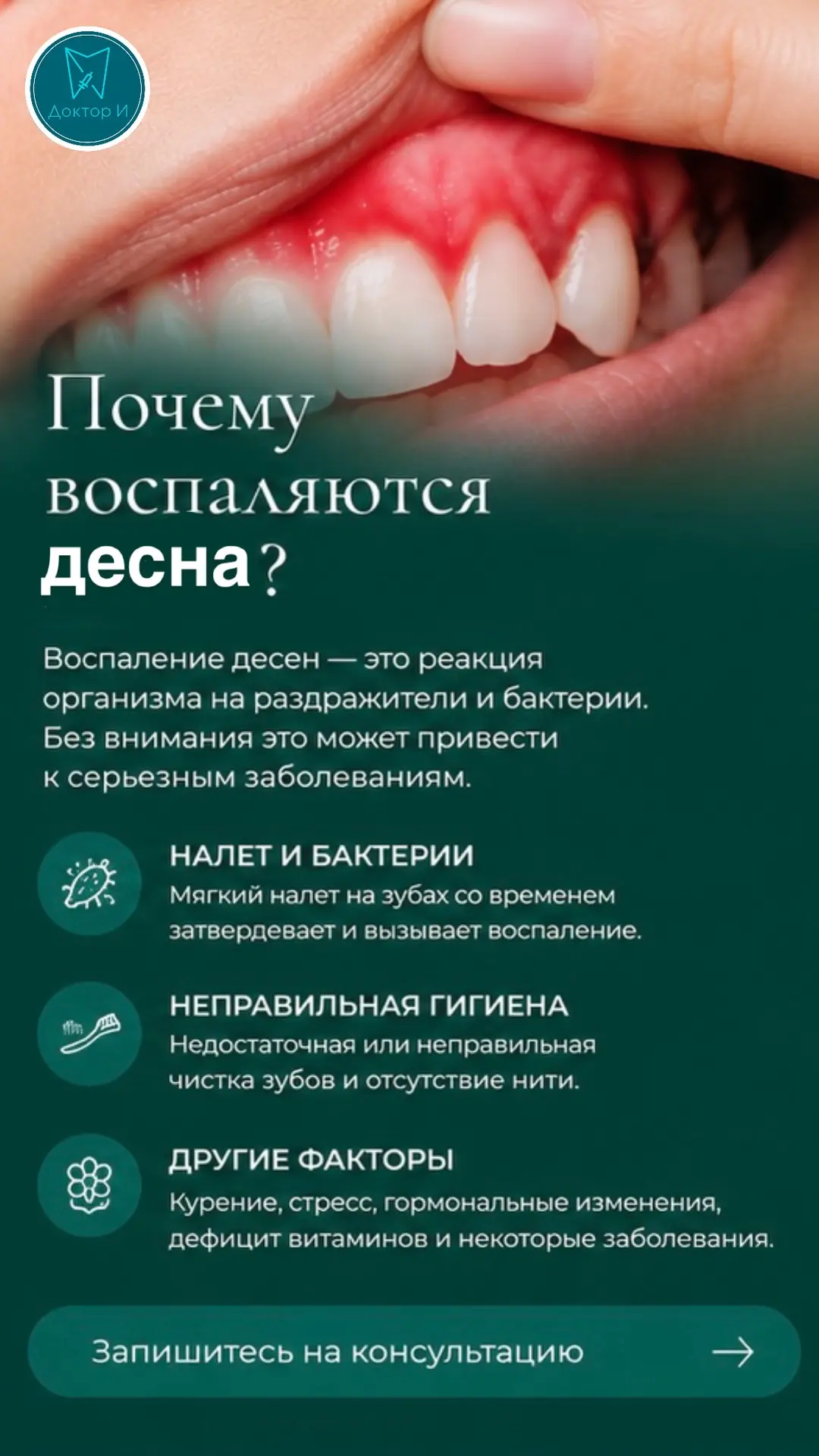 Доктор И

Почему воспаляются десна?

Воспаление десен — это реакция организма на раздражители и бактерии. Без внимания это может привести к серьезным заболеваниям.

НАЛЕТ И БАКТЕРИИ
Мягкий налет на зубах со временем затвердевает и вызывает воспаление.

НЕПРАВИЛЬНАЯ ГИГИЕНА
Недостаточная или неправильная чистка зубов и отсутствие нити.

ДРУГИЕ ФАКТОРЫ
Курение, стресс, гормональные изменения, дефицит витаминов и некоторые заболевания.

Запишитесь на консультацию →